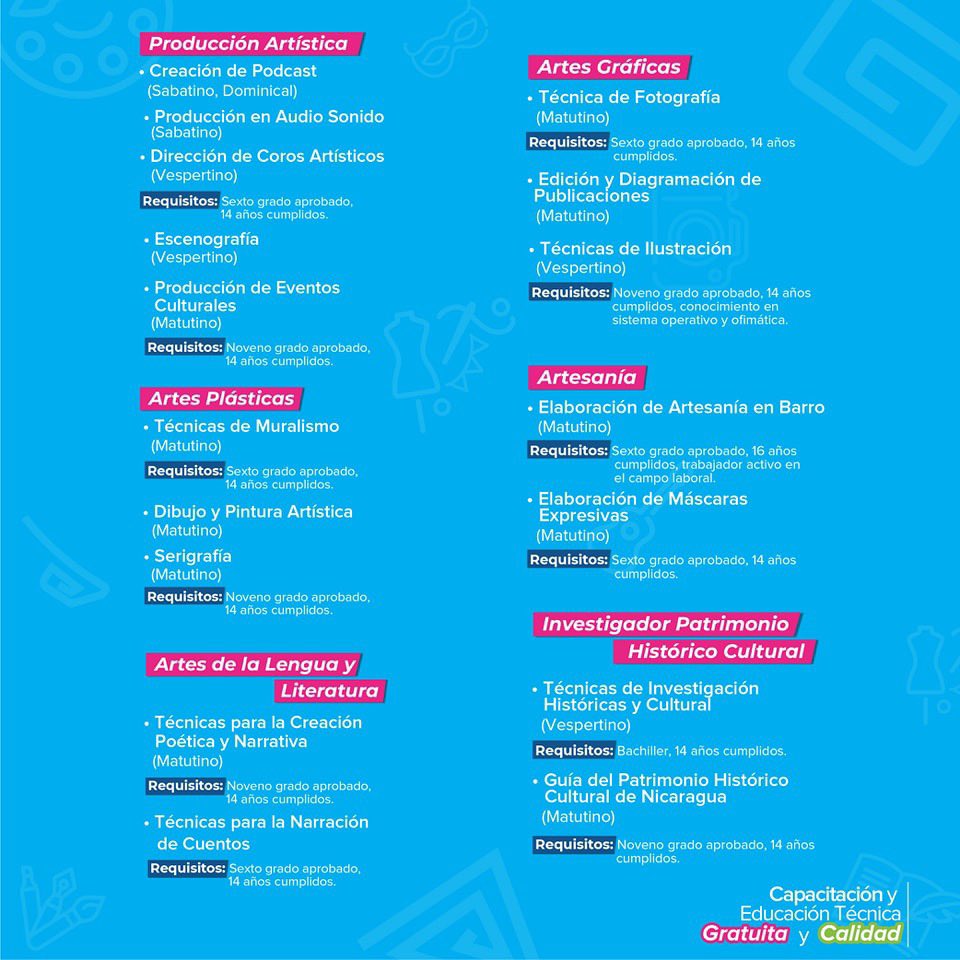 Producción Artística

• Creación de Podcast
(Sabatino, Dominical)

• Producción en Audio Sonido
(Sabatino)

• Dirección de Coros Artísticos
(Vespertino)

Requisitos: Sexto grado aprobado, 14 años cumplidos.

• Escenografía
(Vespertino)

• Producción de Eventos Culturales
(Matutino)

Requisitos: Noveno grado aprobado, 14 años cumplidos.

Artes Plásticas

• Técnicas de Muralismo
(Matutino)

Requisitos: Sexto grado aprobado, 14 años cumplidos.

• Dibujo y Pintura Artística
(Matutino)

• Serigrafía
(Matutino)

Requisitos: Noveno grado aprobado, 14 años cumplidos.

Artes de la Lengua y Literatura

• Técnicas para la Creación Poética y Narrativa
(Matutino)

Requisitos: Noveno grado aprobado, 14 años cumplidos.

• Técnicas para la Narración de Cuentos

Requisitos: Sexto grado aprobado, 14 años cumplidos.

Artes Gráficas

• Técnica de Fotografía
(Matutino)

Requisitos: Sexto grado aprobado, 14 años cumplidos.

• Edición y Diagramación de Publicaciones
(Matutino)

• Técnicas de Ilustración
(Vespertino)

Requisitos: Noveno grado aprobado, 14 años cumplidos, conocimiento en sistema operativo y ofimática.

Artesanía

• Elaboración de Artesanía en Barro
(Matutino)

Requisitos: Sexto grado aprobado, 16 años cumplidos, trabajador activo en el campo laboral.

• Elaboración de Máscaras Expresivas
(Matutino)

Requisitos: Sexto grado aprobado, 14 años cumplidos.

Investigador Patrimonio Histórico Cultural

• Técnicas de Investigación Históricas y Cultural
(Vespertino)

Requisitos: Bachiller, 14 años cumplidos.

• Guía del Patrimonio Histórico Cultural de Nicaragua
(Matutino)

Requisitos: Noveno grado aprobado, 14 años cumplidos.

Capacitación y Educación Técnica Gratuita y Calidad